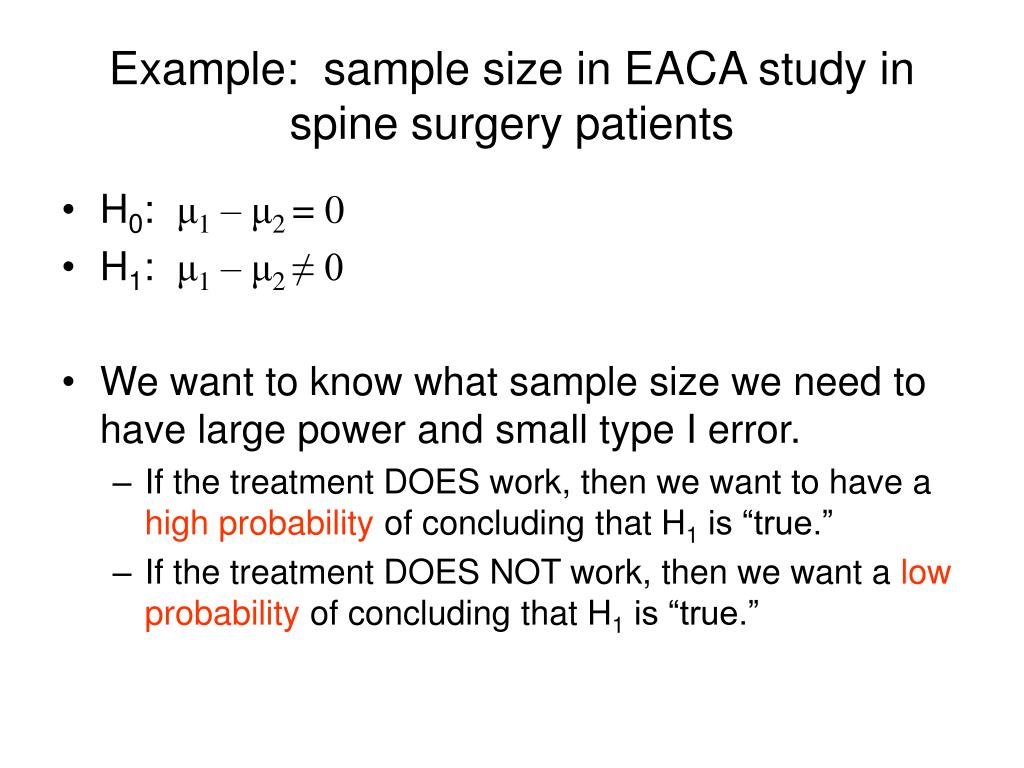 Example: sample size in EACA study in spine surgery patients

• $H_0$: $\mu_1 - \mu_2 = 0$
• $H_1$: $\mu_1 - \mu_2 \neq 0$

• We want to know what sample size we need to have large power and small type I error.
– If the treatment DOES work, then we want to have a high probability of concluding that $H_1$ is “true.”
– If the treatment DOES NOT work, then we want a low probability of concluding that $H_1$ is “true.”